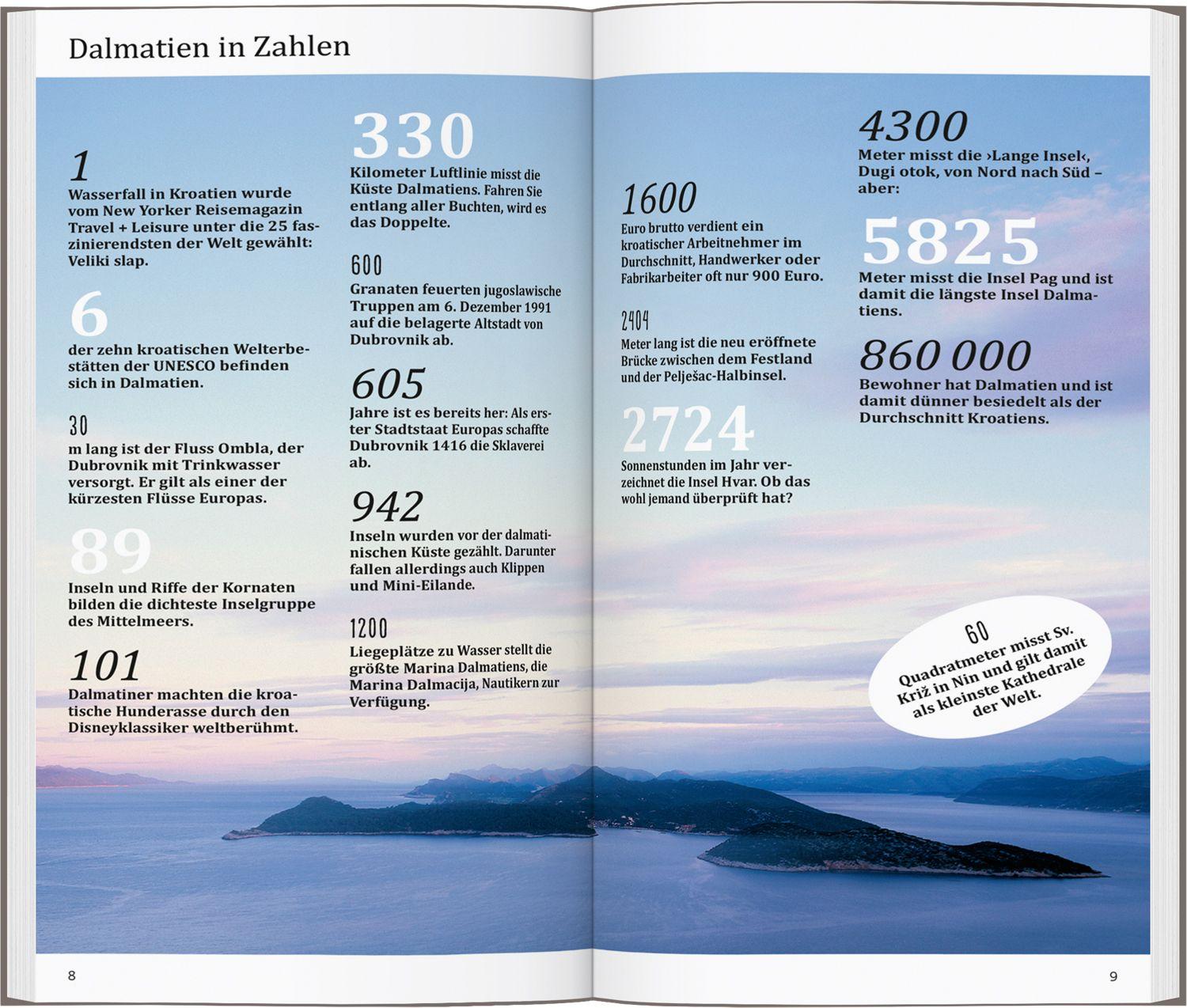 Dalmatien in Zahlen

1
Wasserfall in Kroatien wurde vom New Yorker Reisemagazin Travel + Leisure unter die 25 faszinierendsten der Welt gewählt: Veliki slap.

6
der zehn kroatischen Welterbestätten der UNESCO befinden sich in Dalmatien.

30
m lang ist der Fluss Ombla, der Dubrovnik mit Trinkwasser versorgt. Er gilt als einer der kürzesten Flüsse Europas.

89
Inseln und Riffe der Kornaten bilden die dichteste Inselgruppe des Mittelmeers.

101
Dalmatiner machten die kroatische Hunderasse durch den Disneyklassiker weltberühmt.

330
Kilometer Luftlinie misst die Küste Dalmatiens. Fahren Sie entlang aller Buchten, wird es das Doppelte.

600
Granaten feuerten jugoslawische Truppen am 6. Dezember 1991 auf die belagerte Altstadt von Dubrovnik ab.

605
Jahre ist es bereits her: Als erster Stadtstaat Europas schaffte Dubrovnik 1416 die Sklaverei ab.

942
Inseln wurden vor der dalmatinischen Küste gezählt. Darunter fallen allerdings auch Klippen und Mini-Eilande.

1200
Liegeplätze zu Wasser stellt die größte Marina Dalmatiens, die Marina Dalmacija, Nautikern zur Verfügung.

1600
Euro brutto verdient ein kroatischer Arbeitnehmer im Durchschnitt, Handwerker oder Fabrikarbeiter oft nur 900 Euro.

2404
Meter lang ist die neu eröffnete Brücke zwischen dem Festland und der Pelješac-Halbinsel.

2724
Sonnenstunden im Jahr verzeichnet die Insel Hvar. Ob das wohl jemand überprüft hat?

4300
Meter misst die ›Lange Insel‹, Dugi otok, von Nord nach Süd – aber:

5825
Meter misst die Insel Pag und ist damit die längste Insel Dalmatiens.

860 000
Bewohner hat Dalmatien und ist damit dünner besiedelt als der Durchschnitt Kroatiens.

60
Quadratmeter misst Sv. Križ in Nin und gilt damit als kleinste Kathedrale der Welt.

8

9